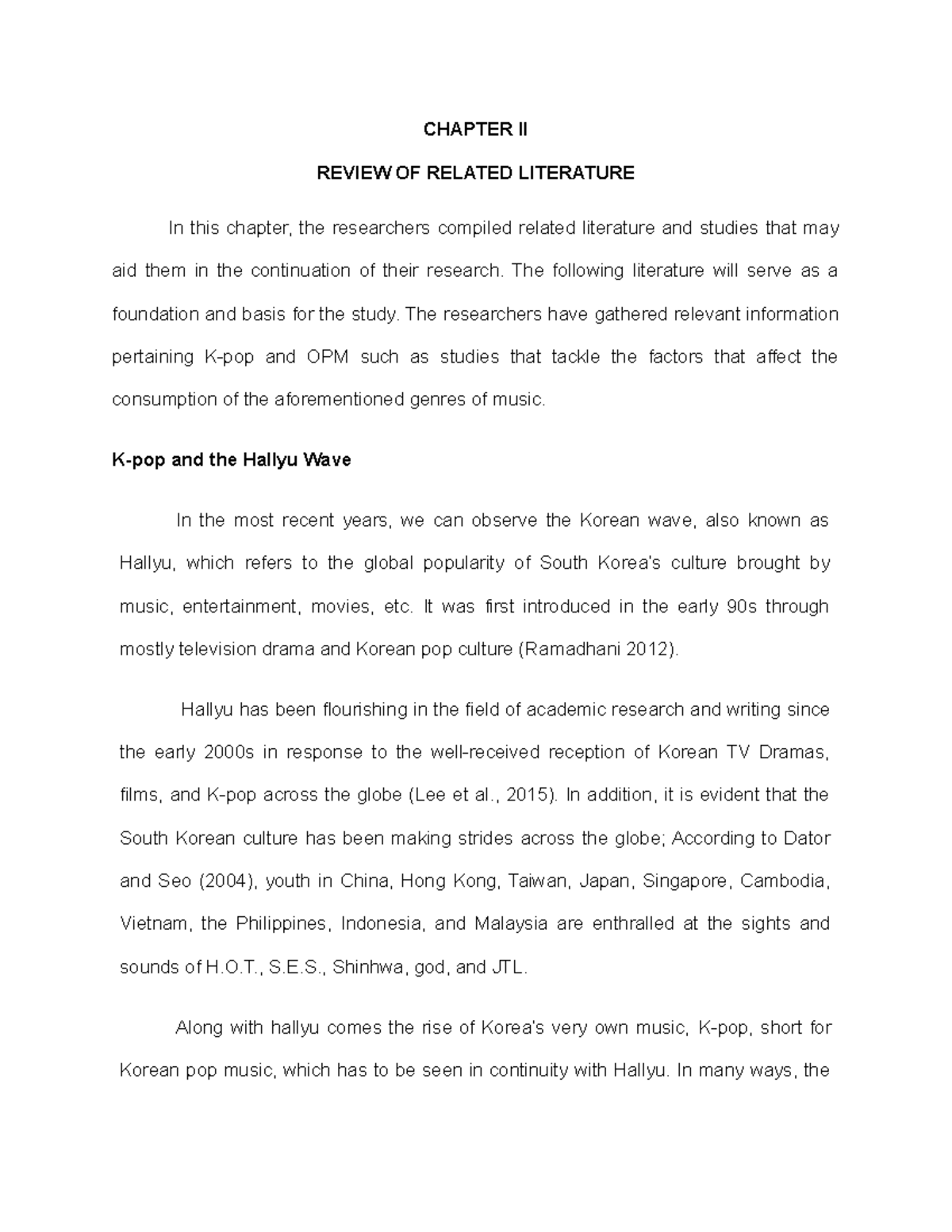 CHAPTER II

REVIEW OF RELATED LITERATURE

In this chapter, the researchers compiled related literature and studies that may aid them in the continuation of their research. The following literature will serve as a foundation and basis for the study. The researchers have gathered relevant information pertaining K-pop and OPM such as studies that tackle the factors that affect the consumption of the aforementioned genres of music.

K-pop and the Hallyu Wave

In the most recent years, we can observe the Korean wave, also known as Hallyu, which refers to the global popularity of South Korea's culture brought by music, entertainment, movies, etc. It was first introduced in the early 90s through mostly television drama and Korean pop culture (Ramadhani 2012).

Hallyu has been flourishing in the field of academic research and writing since the early 2000s in response to the well-received reception of Korean TV Dramas, films, and K-pop across the globe (Lee et al., 2015). In addition, it is evident that the South Korean culture has been making strides across the globe; According to Dator and Seo (2004), youth in China, Hong Kong, Taiwan, Japan, Singapore, Cambodia, Vietnam, the Philippines, Indonesia, and Malaysia are enthralled at the sights and sounds of H.O.T., S.E.S., Shinhwa, god, and JTL.

Along with hallyu comes the rise of Korea's very own music, K-pop, short for Korean pop music, which has to be seen in continuity with Hallyu. In many ways, the